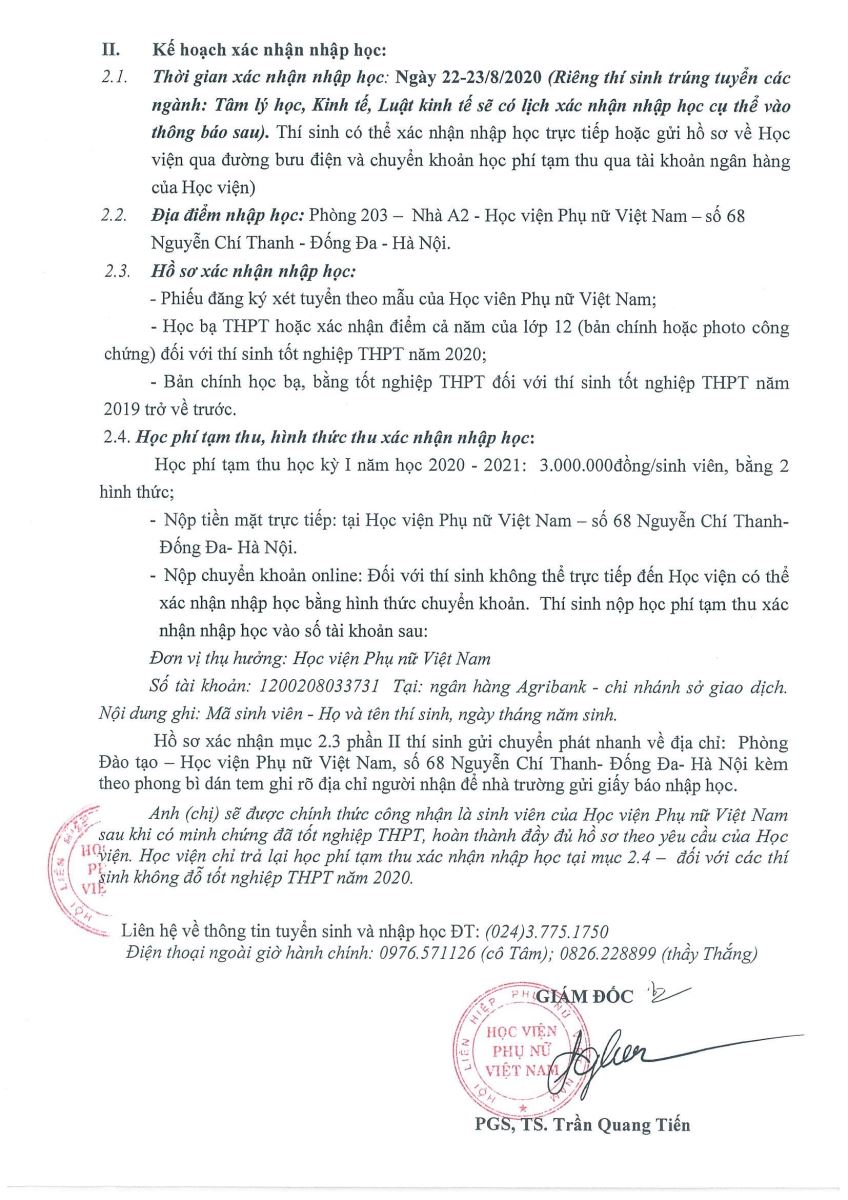 II. Kế hoạch xác nhận nhập học:

2.1. Thời gian xác nhận nhập học: Ngày 22-23/8/2020 (Riêng thí sinh trúng tuyển các ngành: Tâm lý học, Kinh tế, Luật kinh tế sẽ có lịch xác nhận nhập học cụ thể vào thông báo sau). Thí sinh có thể xác nhận nhập học trực tiếp hoặc gửi hồ sơ về Học viện qua đường bưu điện và chuyển khoản học phí tạm thu qua tài khoản ngân hàng của Học viện)

2.2. Địa điểm nhập học: Phòng 203 – Nhà A2 - Học viện Phụ nữ Việt Nam – số 68 Nguyễn Chí Thanh - Đống Đa - Hà Nội.

2.3. Hồ sơ xác nhận nhập học:

- Phiếu đăng ký xét tuyển theo mẫu của Học viên Phụ nữ Việt Nam;

- Học bạ THPT hoặc xác nhận điểm cả năm của lớp 12 (bản chính hoặc photo công chứng) đối với thí sinh tốt nghiệp THPT năm 2020;

- Bản chính học bạ, bằng tốt nghiệp THPT đối với thí sinh tốt nghiệp THPT năm 2019 trở về trước.

2.4. Học phí tạm thu, hình thức thu xác nhận nhập học:

Học phí tạm thu học kỳ I năm học 2020 - 2021: 3.000.000đồng/sinh viên, bằng 2 hình thức;

- Nộp tiền mặt trực tiếp: tại Học viện Phụ nữ Việt Nam – số 68 Nguyễn Chí Thanh- Đống Đa- Hà Nội.

- Nộp chuyển khoản online: Đối với thí sinh không thể trực tiếp đến Học viện có thể xác nhận nhập học bằng hình thức chuyển khoản. Thí sinh nộp học phí tạm thu xác nhận nhập học vào số tài khoản sau:

Đơn vị thụ hưởng: Học viện Phụ nữ Việt Nam

Số tài khoản: 1200208033731 Tại: ngân hàng Agribank - chi nhánh sở giao dịch.

Nội dung ghi: Mã sinh viên - Họ và tên thí sinh, ngày tháng năm sinh.

Hồ sơ xác nhận mục 2.3 phần II thí sinh gửi chuyển phát nhanh về địa chỉ: Phòng Đào tạo – Học viện Phụ nữ Việt Nam, số 68 Nguyễn Chí Thanh- Đống Đa- Hà Nội kèm theo phong bì dán tem ghi rõ địa chỉ người nhận để nhà trường gửi giấy báo nhập học.

Anh (chị) sẽ được chính thức công nhận là sinh viên của Học viện Phụ nữ Việt Nam sau khi có minh chứng đã tốt nghiệp THPT, hoàn thành đầy đủ hồ sơ theo yêu cầu của Học viện. Học viện chỉ trả lại học phí tạm thu xác nhận nhập học tại mục 2.4 – đối với các thí sinh không đỗ tốt nghiệp THPT năm 2020.

Liên hệ về thông tin tuyển sinh và nhập học ĐT: (024)3.775.1750

Điện thoại ngoài giờ hành chính: 0976.571126 (cô Tâm); 0826.228899 (thầy Thắng)

GIÁM ĐỐC

HỌC VIỆN PHỤ NỮ VIỆT NAM

PGS, TS. Trần Quang Tiến